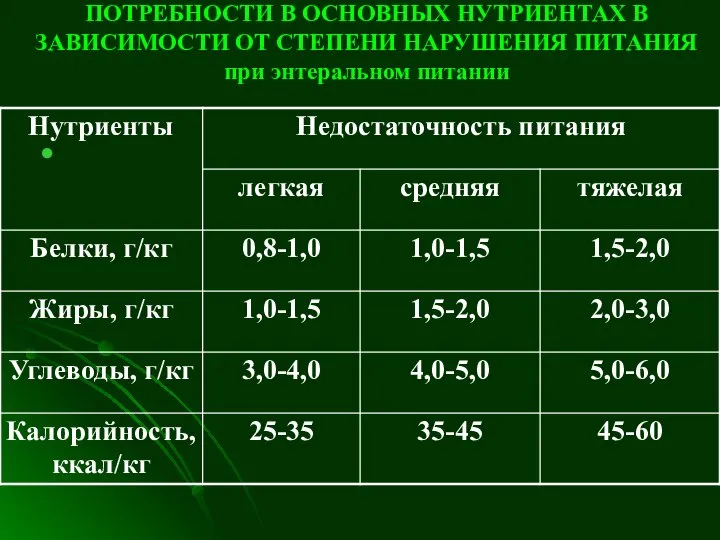 ПОТРЕБНОСТИ В ОСНОВНЫХ НУТРИЕНТАХ В ЗАВИСИМОСТИ ОТ СТЕПЕНИ НАРУШЕНИЯ ПИТАНИЯ
при энтеральном питании

| Нутриенты | Недостаточность питания | | |
|---|---|---|---|
| | легкая | средняя | тяжелая |
| Белки, г/кг | 0,8-1,0 | 1,0-1,5 | 1,5-2,0 |
| Жиры, г/кг | 1,0-1,5 | 1,5-2,0 | 2,0-3,0 |
| Углеводы, г/кг | 3,0-4,0 | 4,0-5,0 | 5,0-6,0 |
| Калорийность, ккал/кг | 25-35 | 35-45 | 45-60 |